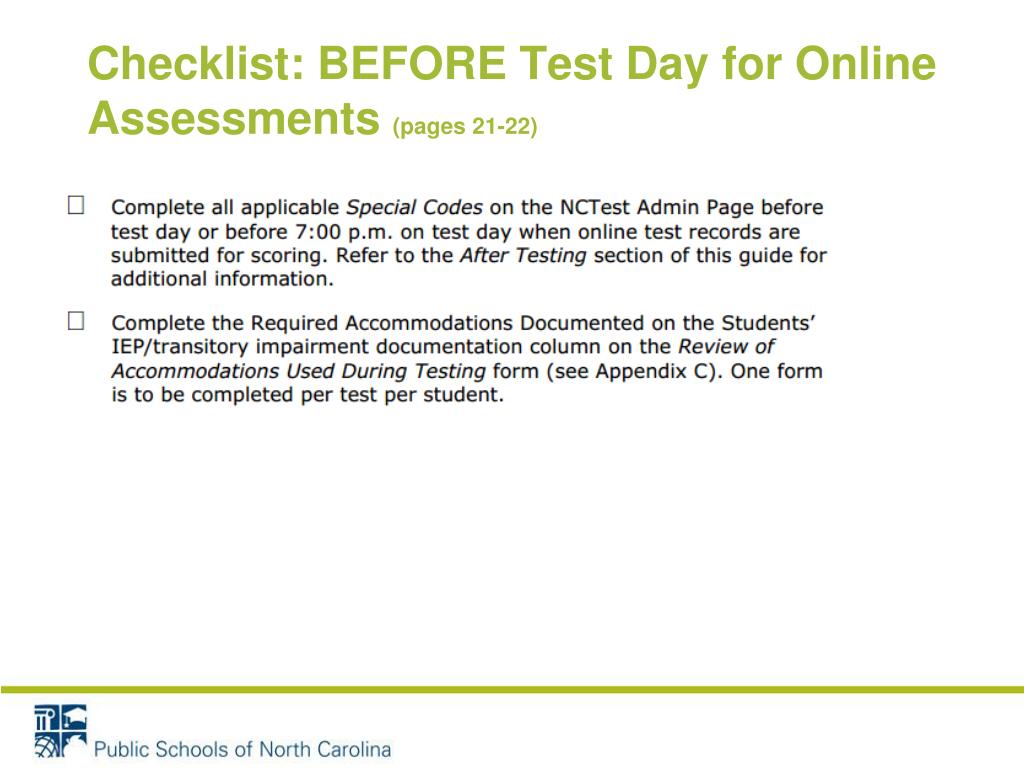 Checklist: BEFORE Test Day for Online Assessments (pages 21-22)

☐ Complete all applicable Special Codes on the NCTest Admin Page before test day or before 7:00 p.m. on test day when online test records are submitted for scoring. Refer to the After Testing section of this guide for additional information.

☐ Complete the Required Accommodations Documented on the Students' IEP/transitory impairment documentation column on the Review of Accommodations Used During Testing form (see Appendix C). One form is to be completed per test per student.

Public Schools of North Carolina